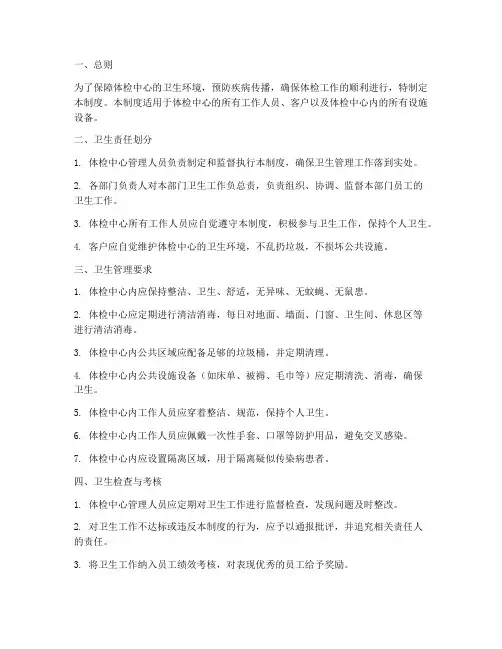 一、总则

为了保障体检中心的卫生环境，预防疾病传播，确保体检工作的顺利进行，特制定本制度。本制度适用于体检中心的所有工作人员、客户以及体检中心内的所有设施设备。

二、卫生责任划分

1. 体检中心管理人员负责制定和监督执行本制度，确保卫生管理工作落到实处。

2. 各部门负责人对本部门卫生工作负总责，负责组织、协调、监督本部门员工的卫生工作。

3. 体检中心所有工作人员应自觉遵守本制度，积极参与卫生工作，保持个人卫生。

4. 客户应自觉维护体检中心的卫生环境，不乱扔垃圾，不损坏公共设施。

三、卫生管理要求

1. 体检中心内应保持整洁、卫生、舒适，无异味、无蚊蝇、无鼠患。

2. 体检中心应定期进行清洁消毒，每日对地面、墙面、门窗、卫生间、休息区等进行清洁消毒。

3. 体检中心内公共区域应配备足够的垃圾桶，并定期清理。

4. 体检中心内公共设施设备（如床单、被褥、毛巾等）应定期清洗、消毒，确保卫生。

5. 体检中心内工作人员应穿着整洁、规范，保持个人卫生。

6. 体检中心内工作人员应佩戴一次性手套、口罩等防护用品，避免交叉感染。

7. 体检中心内应设置隔离区域，用于隔离疑似传染病患者。

四、卫生检查与考核

1. 体检中心管理人员应定期对卫生工作进行监督检查，发现问题及时整改。

2. 对卫生工作不达标或违反本制度的行为，应予以通报批评，并追究相关责任人的责任。

3. 将卫生工作纳入员工绩效考核，对表现优秀的员工给予奖励。